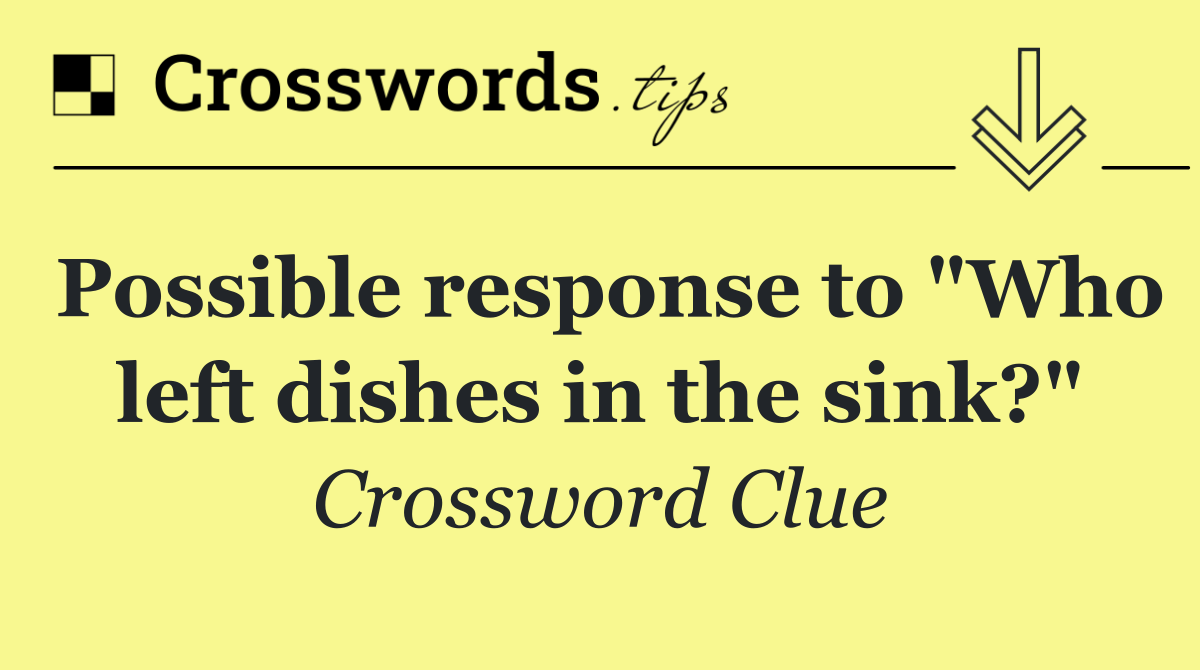 Crosswords.tips

Possible response to "Who left dishes in the sink?"

Crossword Clue